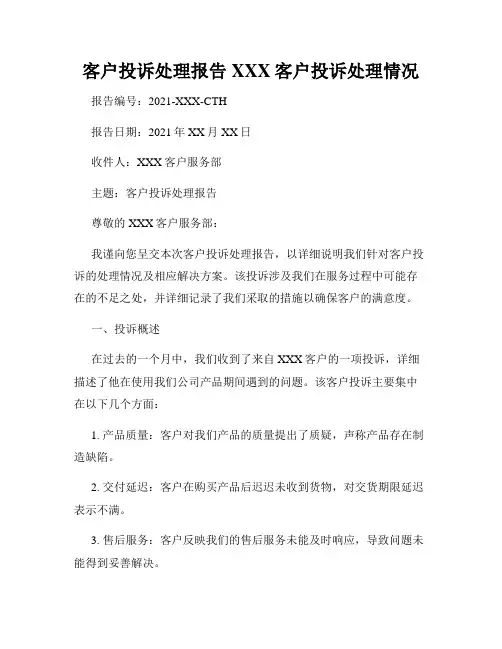 客户投诉处理报告 XXX 客户投诉处理情况

报告编号：2021-XXX-CTH

报告日期：2021 年 XX 月 XX 日

收件人：XXX 客户服务部

主题：客户投诉处理报告

尊敬的 XXX 客户服务部：

我谨向您呈交本次客户投诉处理报告，以详细说明我们针对客户投诉的处理情况及相应解决方案。该投诉涉及我们在服务过程中可能存在的不足之处，并详细记录了我们采取的措施以确保客户的满意度。

一、投诉概述

在过去的一个月中，我们收到了来自 XXX 客户的一项投诉，详细描述了他在使用我们公司产品期间遇到的问题。该客户投诉主要集中在以下几个方面：

1. 产品质量：客户对我们产品的质量提出了质疑，声称产品存在制造缺陷。

2. 交付延迟：客户在购买产品后迟迟未收到货物，对交货期限延迟表示不满。

3. 售后服务：客户反映我们的售后服务未能及时响应，导致问题未能得到妥善解决。